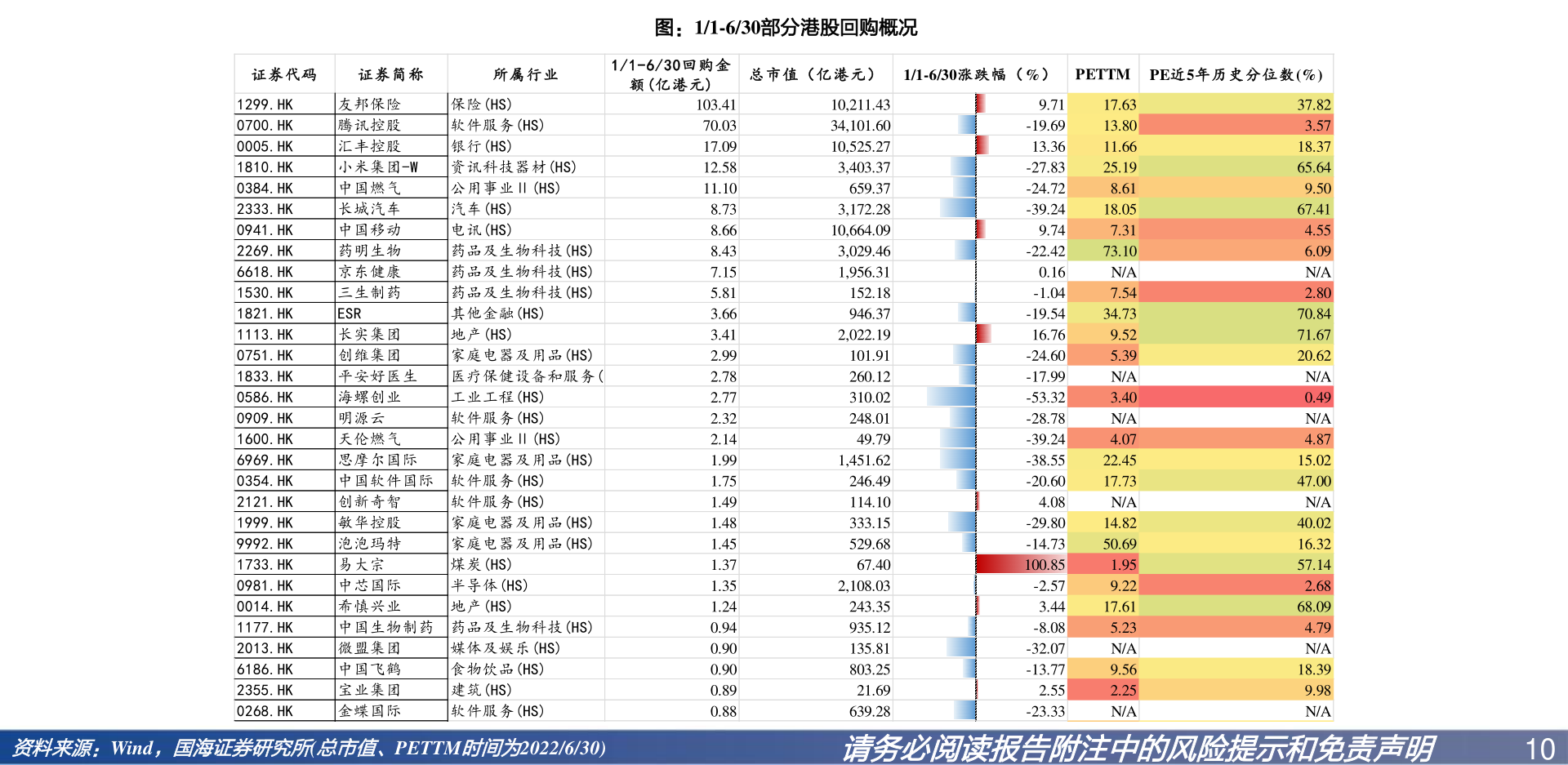 图：1/1-6/30部分港股回购概况

| 证券代码 | 证券简称 | 所属行业 | 1/1-6/30回购金额(亿港元) | 总市值（亿港元） | 1/1-6/30涨跌幅（%） | PETTM | PE近5年历史分位数(%) |
|---|---|---|---|---|---|---|---|
| 1299.HK | 友邦保险 | 保险(HS) | 103.41 | 10,211.43 | 9.71 | 17.63 | 37.82 |
| 0700.HK | 腾讯控股 | 软件服务(HS) | 70.03 | 34,101.60 | -19.69 | 13.80 | 3.57 |
| 0005.HK | 汇丰控股 | 银行(HS) | 17.09 | 10,525.27 | 13.36 | 11.66 | 18.37 |
| 1810.HK | 小米集团-W | 资讯科技器材(HS) | 12.58 | 3,403.37 | -27.83 | 25.19 | 65.64 |
| 0384.HK | 中国燃气 | 公用事业Ⅱ(HS) | 11.10 | 659.37 | -24.72 | 8.61 | 9.50 |
| 2333.HK | 长城汽车 | 汽车(HS) | 8.73 | 3,172.28 | -39.24 | 18.05 | 67.41 |
| 0941.HK | 中国移动 | 电讯(HS) | 8.66 | 10,664.09 | 9.74 | 7.31 | 4.55 |
| 2269.HK | 药明生物 | 药品及生物科技(HS) | 8.43 | 3,029.46 | -22.42 | 73.10 | 6.09 |
| 6618.HK | 京东健康 | 药品及生物科技(HS) | 7.15 | 1,956.31 | 0.16 | N/A | N/A |
| 1530.HK | 三生制药 | 药品及生物科技(HS) | 5.81 | 152.18 | -1.04 | 7.54 | 2.80 |
| 1821.HK | ESR | 其他金融(HS) | 3.66 | 946.37 | -19.54 | 34.73 | 70.84 |
| 1113.HK | 长实集团 | 地产(HS) | 3.41 | 2,022.19 | 16.76 | 9.52 | 71.67 |
| 0751.HK | 创维集团 | 家庭电器及用品(HS) | 2.99 | 101.91 | -24.60 | 5.39 | 20.62 |
| 1833.HK | 平安好医生 | 医疗保健设备和服务( | 2.78 | 260.12 | -17.99 | N/A | N/A |
| 0586.HK | 海螺创业 | 工业工程(HS) | 2.77 | 310.02 | -53.32 | 3.40 | 0.49 |
| 0909.HK | 明源云 | 软件服务(HS) | 2.32 | 248.01 | -28.78 | N/A | N/A |
| 1600.HK | 天伦燃气 | 公用事业Ⅱ(HS) | 2.14 | 49.79 | -39.24 | 4.07 | 4.87 |
| 6969.HK | 思摩尔国际 | 家庭电器及用品(HS) | 1.99 | 1,451.62 | -38.55 | 22.45 | 15.02 |
| 0354.HK | 中国软件国际 | 软件服务(HS) | 1.75 | 246.49 | -20.60 | 17.73 | 47.00 |
| 2121.HK | 创新奇智 | 软件服务(HS) | 1.49 | 114.10 | 4.08 | N/A | N/A |
| 1999.HK | 敏华控股 | 家庭电器及用品(HS) | 1.48 | 333.15 | -29.80 | 14.82 | 40.02 |
| 9992.HK | 泡泡玛特 | 家庭电器及用品(HS) | 1.45 | 529.68 | -14.73 | 50.69 | 16.32 |
| 1733.HK | 易大宗 | 煤炭(HS) | 1.37 | 67.40 | 100.85 | 1.95 | 57.14 |
| 0981.HK | 中芯国际 | 半导体(HS) | 1.35 | 2,108.03 | -2.57 | 9.22 | 2.68 |
| 0014.HK | 希慎兴业 | 地产(HS) | 1.24 | 243.35 | 3.44 | 17.61 | 68.09 |
| 1177.HK | 中国生物制药 | 药品及生物科技(HS) | 0.94 | 935.12 | -8.08 | 5.23 | 4.79 |
| 2013.HK | 微盟集团 | 媒体及娱乐(HS) | 0.90 | 135.81 | -32.07 | N/A | N/A |
| 6186.HK | 中国飞鹤 | 食物饮品(HS) | 0.90 | 803.25 | -13.77 | 9.56 | 18.39 |
| 2355.HK | 宝业集团 | 建筑(HS) | 0.89 | 21.69 | 2.55 | 2.25 | 9.98 |
| 0268.HK | 金蝶国际 | 软件服务(HS) | 0.88 | 639.28 | -23.33 | N/A | N/A |

资料来源：Wind，国海证券研究所(总市值、PETTM时间为2022/6/30)

请务必阅读报告附注中的风险提示和免责声明

10